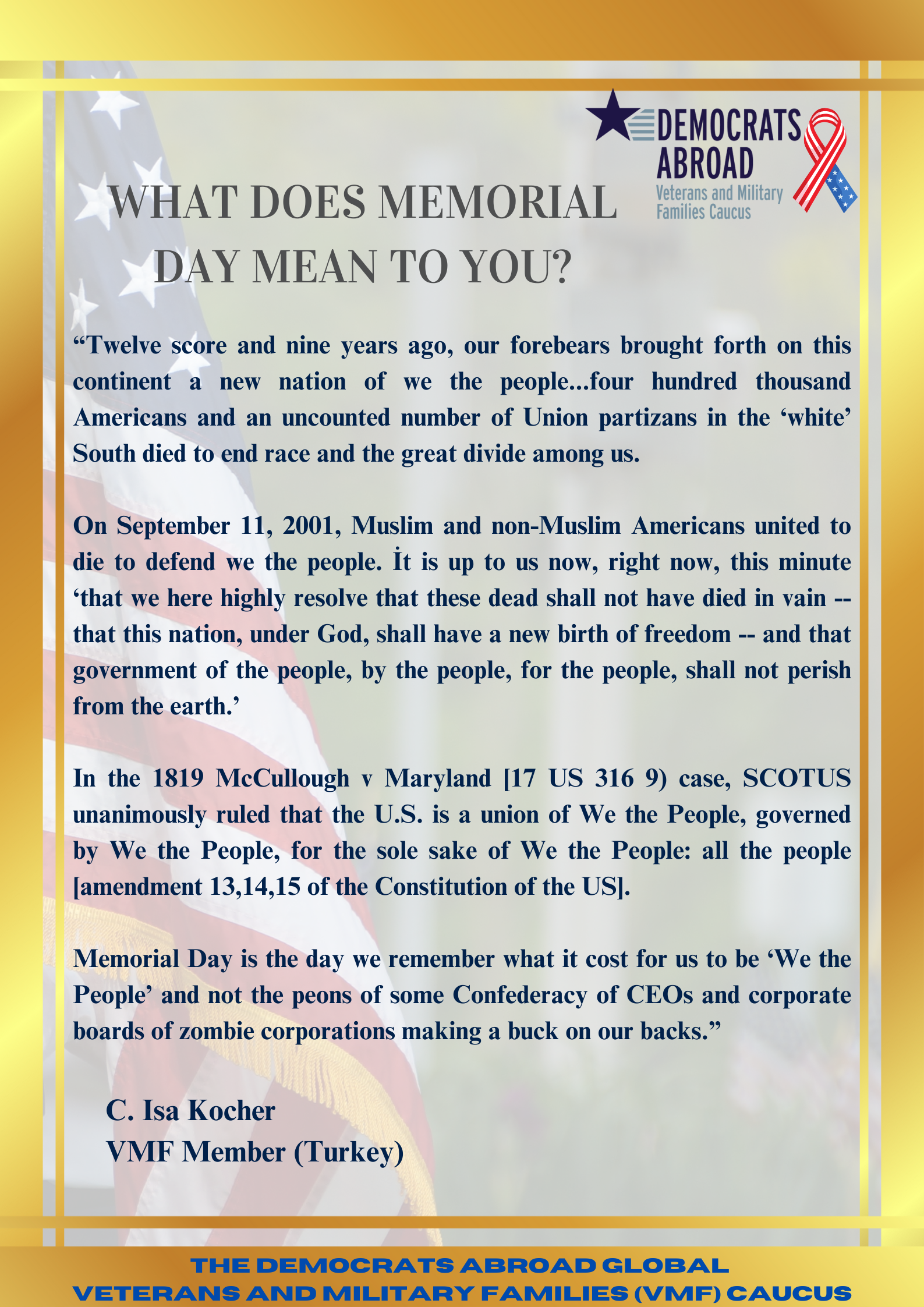 DEMOCRATS ABROAD
Veterans and Military Families Caucus

WHAT DOES MEMORIAL DAY MEAN TO YOU?

“Twelve score and nine years ago, our forebears brought forth on this continent a new nation of we the people...four hundred thousand Americans and an uncounted number of Union partizans in the ‘white’ South died to end race and the great divide among us.

On September 11, 2001, Muslim and non-Muslim Americans united to die to defend we the people. İt is up to us now, right now, this minute ‘that we here highly resolve that these dead shall not have died in vain -- that this nation, under God, shall have a new birth of freedom -- and that government of the people, by the people, for the people, shall not perish from the earth.’

In the 1819 McCullough v Maryland [17 US 316 9) case, SCOTUS unanimously ruled that the U.S. is a union of We the People, governed by We the People, for the sole sake of We the People: all the people [amendment 13,14,15 of the Constitution of the US].

Memorial Day is the day we remember what it cost for us to be ‘We the People’ and not the peons of some Confederacy of CEOs and corporate boards of zombie corporations making a buck on our backs.”

C. Isa Kocher
VMF Member (Turkey)

THE DEMOCRATS ABROAD GLOBAL
VETERANS AND MILITARY FAMILIES (VMF) CAUCUS